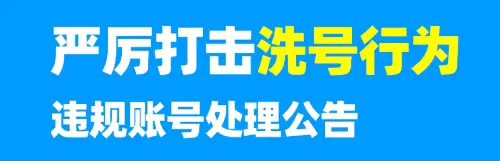 严厉打击洗号行为

违规账号处理公告